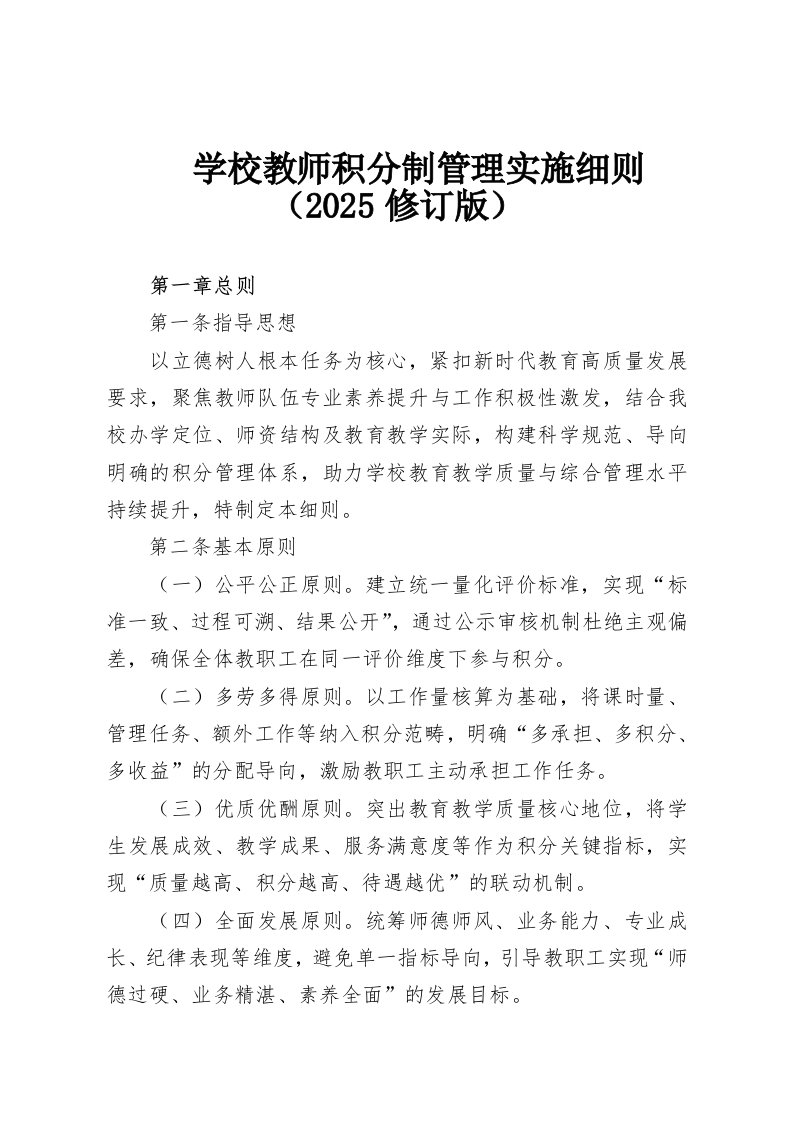 学校教师积分制管理实施细则
（2025 修订版）

第一章总则

第一条指导思想

以立德树人根本任务为核心，紧扣新时代教育高质量发展要求，聚焦教师队伍专业素养提升与工作积极性激发，结合我校办学定位、师资结构及教育教学实际，构建科学规范、导向明确的积分管理体系，助力学校教育教学质量与综合管理水平持续提升，特制定本细则。

第二条基本原则

（一）公平公正原则。建立统一量化评价标准，实现“标准一致、过程可溯、结果公开”，通过公示审核机制杜绝主观偏差，确保全体教职工在同一评价维度下参与积分。

（二）多劳多得原则。以工作量核算为基础，将课时量、管理任务、额外工作等纳入积分范畴，明确“多承担、多积分、多收益”的分配导向，激励教职工主动承担工作任务。

（三）优质优酬原则。突出教育教学质量核心地位，将学生发展成效、教学成果、服务满意度等作为积分关键指标，实现“质量越高、积分越高、待遇越优”的联动机制。

（四）全面发展原则。统筹师德师风、业务能力、专业成长、纪律表现等维度，避免单一指标导向，引导教职工实现“师德过硬、业务精湛、素养全面”的发展目标。